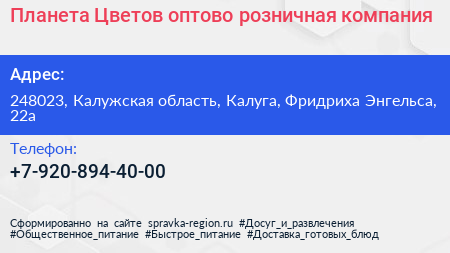 Планета Цветов оптово розничная компания

Адрес:

248023, Калужская область, Калуга, Фридриха Энгельса, 22а

Телефон:

+7-920-894-40-00

Сформированно на сайте spravka-region.ru #Досуг_и_развлечения #Общественное_питание #Быстрое_питание #Доставка_готовых_блюд